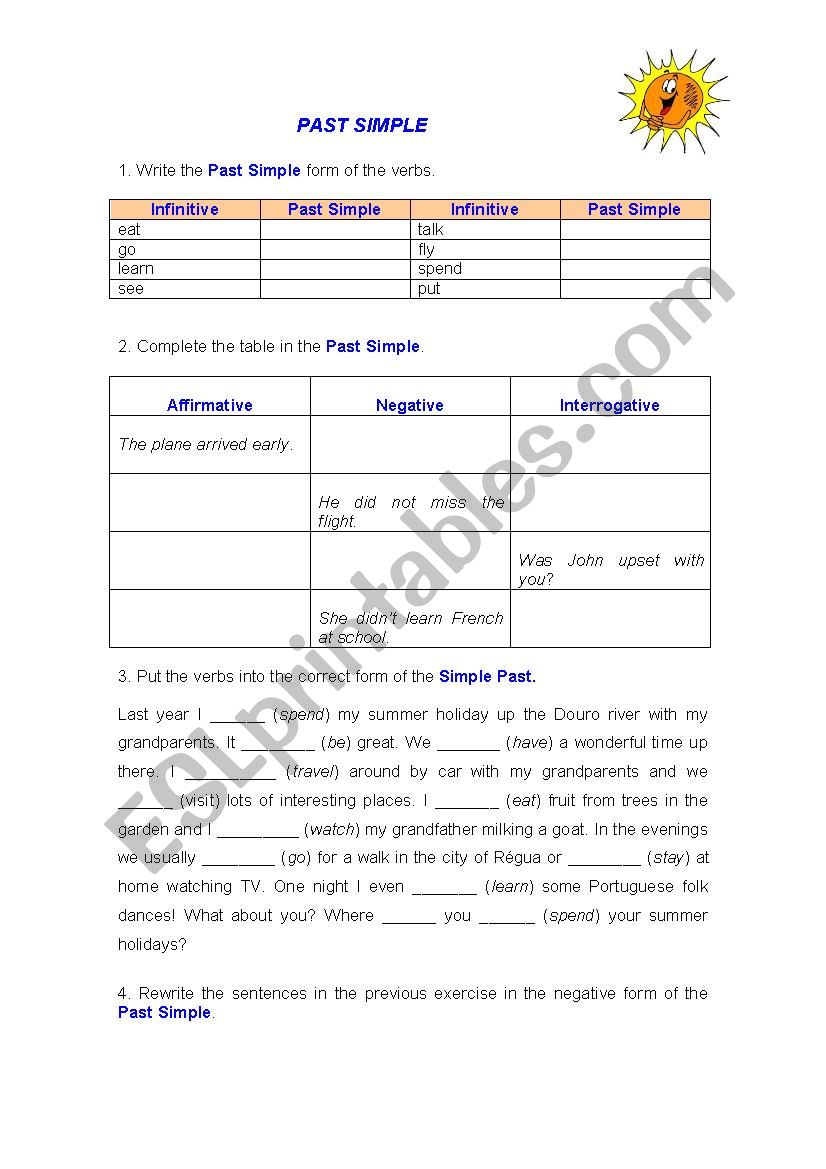 PAST SIMPLE

1. Write the Past Simple form of the verbs.

| Infinitive | Past Simple | Infinitive | Past Simple |
|---|---|---|---|
| eat | | talk | |
| go | | fly | |
| learn | | spend | |
| see | | put | |

2. Complete the table in the Past Simple.

| Affirmative | Negative | Interrogative |
|---|---|---|
| The plane arrived early. | | |
| | He did not miss the flight. | |
| | | Was John upset with you? |
| | She didn't learn French at school. | |

3. Put the verbs into the correct form of the Simple Past.

Last year I ______ (spend) my summer holiday up the Douro river with my grandparents. It ________ (be) great. We _______ (have) a wonderful time up there. I __________ (travel) around by car with my grandparents and we ______ (visit) lots of interesting places. I _______ (eat) fruit from trees in the garden and I _________ (watch) my grandfather milking a goat. In the evenings we usually ________ (go) for a walk in the city of Régua or ________ (stay) at home watching TV. One night I even _______ (learn) some Portuguese folk dances! What about you? Where ______ you ______ (spend) your summer holidays?

4. Rewrite the sentences in the previous exercise in the negative form of the Past Simple.

ESLprintables.com